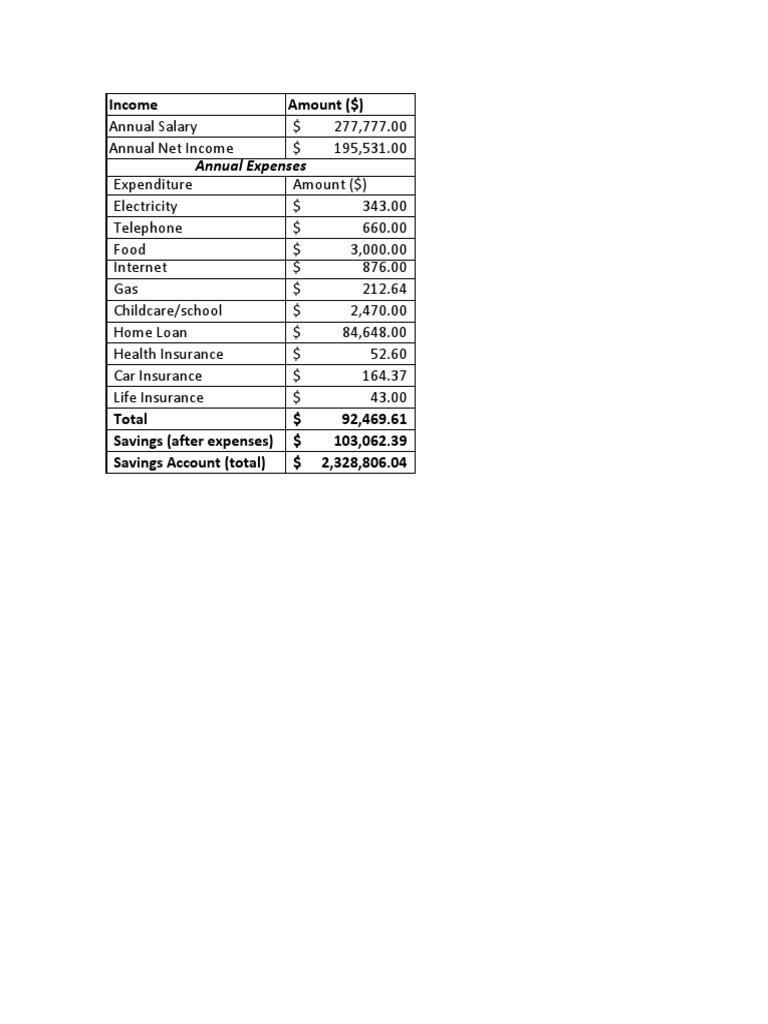 | Income | Amount ($) |
|---|---|
| Annual Salary | $ 277,777.00 |
| Annual Net Income | $ 195,531.00 |
| Annual Expenses | |
| Expenditure | Amount ($) |
| Electricity | $ 343.00 |
| Telephone | $ 660.00 |
| Food | $ 3,000.00 |
| Internet | $ 876.00 |
| Gas | $ 212.64 |
| Childcare/school | $ 2,470.00 |
| Home Loan | $ 84,648.00 |
| Health Insurance | $ 52.60 |
| Car Insurance | $ 164.37 |
| Life Insurance | $ 43.00 |
| Total | $ 92,469.61 |
| Savings (after expenses) | $ 103,062.39 |
| Savings Account (total) | $ 2,328,806.04 |